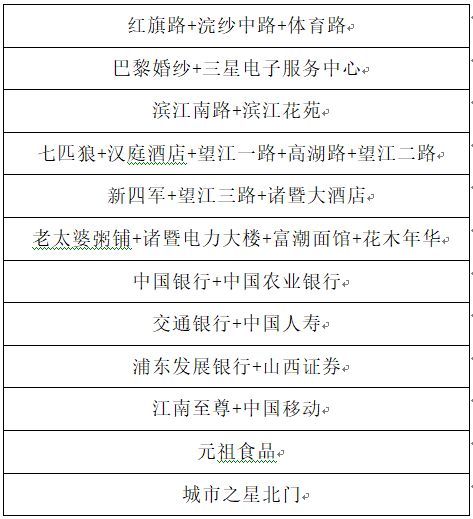 | 红旗路+浣纱中路+体育路 |
|---|
| 巴黎婚纱+三星电子服务中心 |
| 滨江南路+滨江花苑 |
| 七匹狼+汉庭酒店+望江一路+高湖路+望江二路 |
| 新四军+望江三路+诸暨大酒店 |
| 老太婆粥铺+诸暨电力大楼+富潮面馆+花木年华 |
| 中国银行+中国农业银行 |
| 交通银行+中国人寿 |
| 浦东发展银行+山西证券 |
| 江南至尊+中国移动 |
| 元祖食品 |
| 城市之星北门 |